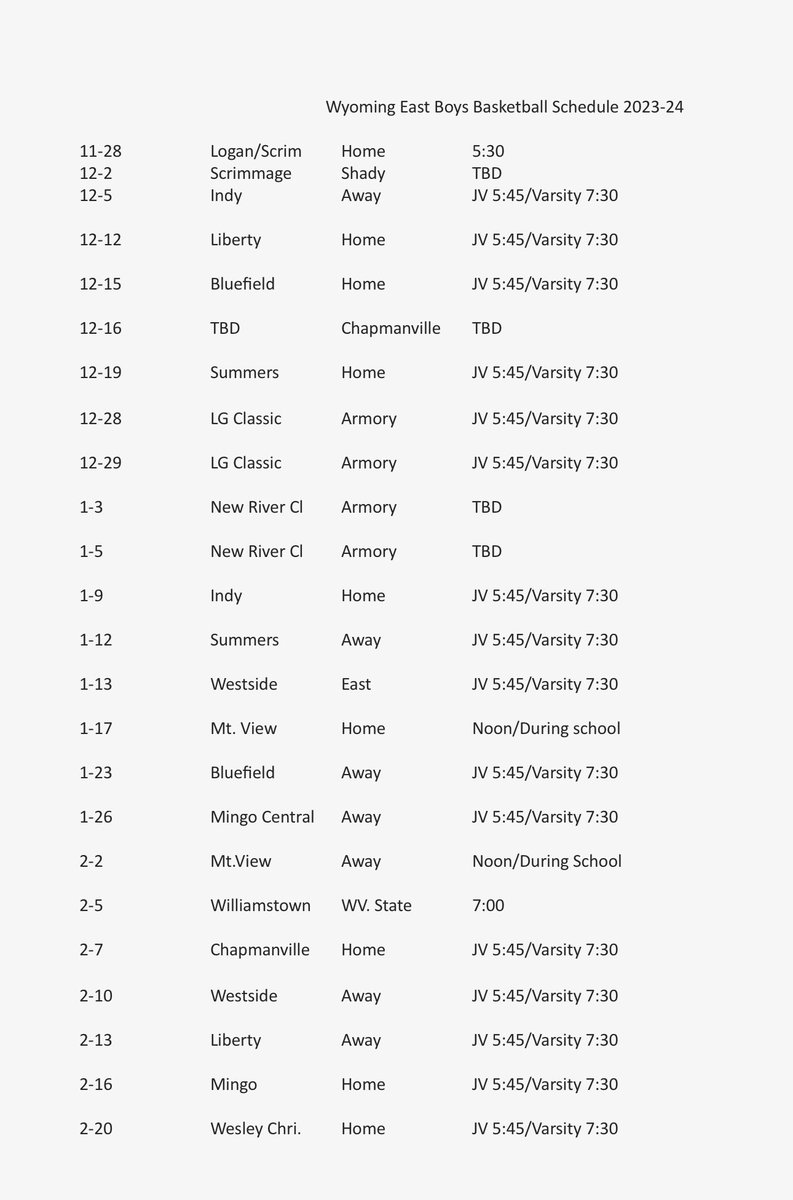 Wyoming East Boys Basketball Schedule 2023-24

| | | | |
|---|---|---|---|
| 11-28 | Logan/Scrim | Home | 5:30 |
| 12-2 | Scrimmage | Shady | TBD |
| 12-5 | Indy | Away | JV 5:45/Varsity 7:30 |
| 12-12 | Liberty | Home | JV 5:45/Varsity 7:30 |
| 12-15 | Bluefield | Home | JV 5:45/Varsity 7:30 |
| 12-16 | TBD | Chapmanville | TBD |
| 12-19 | Summers | Home | JV 5:45/Varsity 7:30 |
| 12-28 | LG Classic | Armory | JV 5:45/Varsity 7:30 |
| 12-29 | LG Classic | Armory | JV 5:45/Varsity 7:30 |
| 1-3 | New River Cl | Armory | TBD |
| 1-5 | New River Cl | Armory | TBD |
| 1-9 | Indy | Home | JV 5:45/Varsity 7:30 |
| 1-12 | Summers | Away | JV 5:45/Varsity 7:30 |
| 1-13 | Westside | East | JV 5:45/Varsity 7:30 |
| 1-17 | Mt. View | Home | Noon/During school |
| 1-23 | Bluefield | Away | JV 5:45/Varsity 7:30 |
| 1-26 | Mingo Central | Away | JV 5:45/Varsity 7:30 |
| 2-2 | Mt.View | Away | Noon/During School |
| 2-5 | Williamstown | WV. State | 7:00 |
| 2-7 | Chapmanville | Home | JV 5:45/Varsity 7:30 |
| 2-10 | Westside | Away | JV 5:45/Varsity 7:30 |
| 2-13 | Liberty | Away | JV 5:45/Varsity 7:30 |
| 2-16 | Mingo | Home | JV 5:45/Varsity 7:30 |
| 2-20 | Wesley Chri. | Home | JV 5:45/Varsity 7:30 |